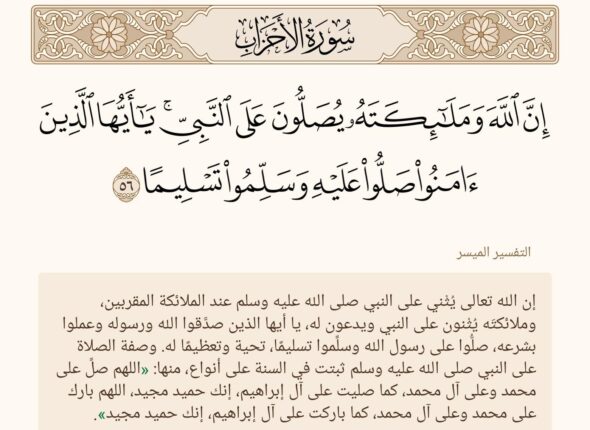 سُورَةُ الأَحْزَابِ

إِنَّ ٱللَّهَ وَمَلَٰٓئِكَتَهُۥ يُصَلُّونَ عَلَى ٱلنَّبِيِّۚ يَٰٓأَيُّهَا ٱلَّذِينَ ءَامَنُواْ صَلُّواْ عَلَيۡهِ وَسَلِّمُواْ تَسۡلِيمًا ٥٦

التفسير الميسر

إن الله تعالى يُثني على النبي صلى الله عليه وسلم عند الملائكة المقربين، وملائكته يُثنون على النبي ويدعون له، يا أيها الذين صدَّقوا الله ورسوله وعملوا بشرعه، صلُّوا على رسول الله وسلِّموا تسليمًا، تحية وتعظيمًا له. وصفة الصلاة على النبي صلى الله عليه وسلم ثبتت في السنة على أنواع، منها: «اللهم صلِّ على محمد وعلى آل محمد، كما صليت على آل إبراهيم، إنك حميد مجيد، اللهم بارك على محمد وعلى آل محمد، كما باركت على آل إبراهيم، إنك حميد مجيد».